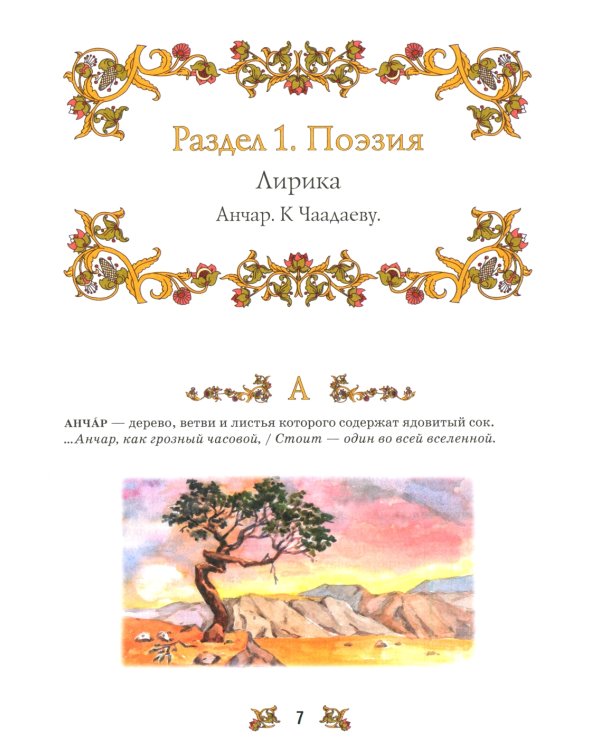 Раздел 1. Поэзия

Лирика

Анчар. К Чаадаеву.

А

АНЧА́Р — дерево, ветви и листья которого содержат ядовитый сок. ...Анчар, как грозный часовой, / Стоит — один во всей вселенной.

7